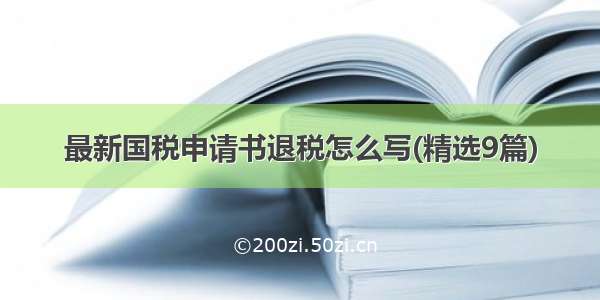 最新国税申请书退税怎么写(精选9篇)

©200zi.50zi.cn